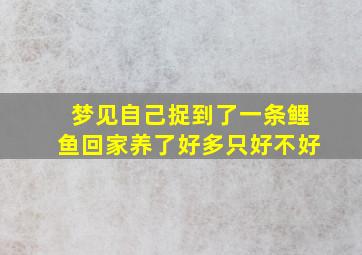 梦见自己捉到了一条鲤鱼回家养了好多只好不好